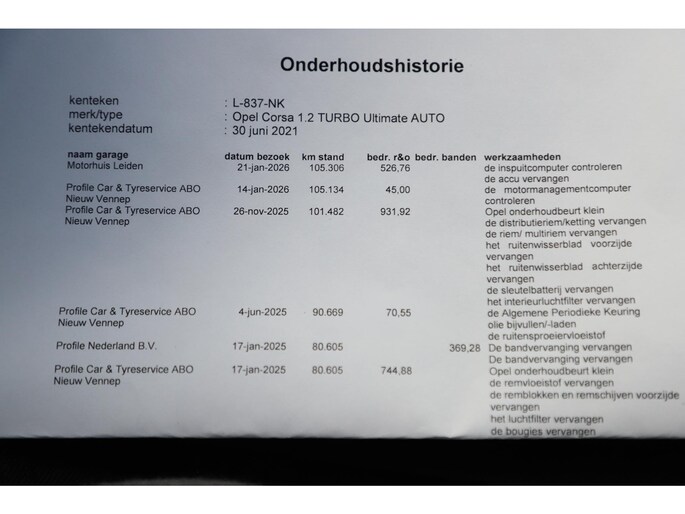 Onderhoudshistorie

kenteken : L-837-NK
merk/type : Opel Corsa 1.2 TURBO Ultimate AUTO
kentekendatum : 30 juni 2021

| naam garage | datum bezoek | km stand | bedr. r&o | bedr. banden | werkzaamheden |
|---|---|---|---|---|---|
| Motorhuis Leiden | 21-jan-2026 | 105.306 | 526,76 | | de inspuitcomputer controleren de accu vervangen |
| Profile Car & Tyreservice ABO Nieuw Vennep | 14-jan-2026 | 105.134 | 45,00 | | de motormanagementcomputer controleren |
| Profile Car & Tyreservice ABO Nieuw Vennep | 26-nov-2025 | 101.482 | 931,92 | | Opel onderhoudbeurt klein de distributieriem/ketting vervangen de riem/ multiriem vervangen het ruitenwisserblad voorzijde vervangen het ruitenwisserblad achterzijde vervangen de sleutelbatterij vervangen het interieurluchtfilter vervangen |
| Profile Car & Tyreservice ABO Nieuw Vennep | 4-jun-2025 | 90.669 | 70,55 | | de Algemene Periodieke Keuring olie bijvullen/-laden de ruitensproeiervloeistof |
| Profile Nederland B.V. | 17-jan-2025 | 80.605 | | 369,28 | De bandvervanging vervangen De bandvervanging vervangen |
| Profile Car & Tyreservice ABO Nieuw Vennep | 17-jan-2025 | 80.605 | 744,88 | | Opel onderhoudbeurt klein de remvloeistof vervangen de remblokken en remschijven voorzijde vervangen het luchtfilter vervangen de bougies vervangen |